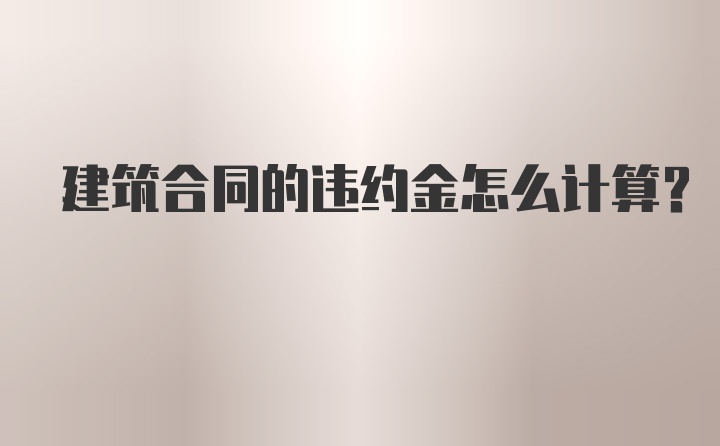 建筑合同的违约金怎么计算?